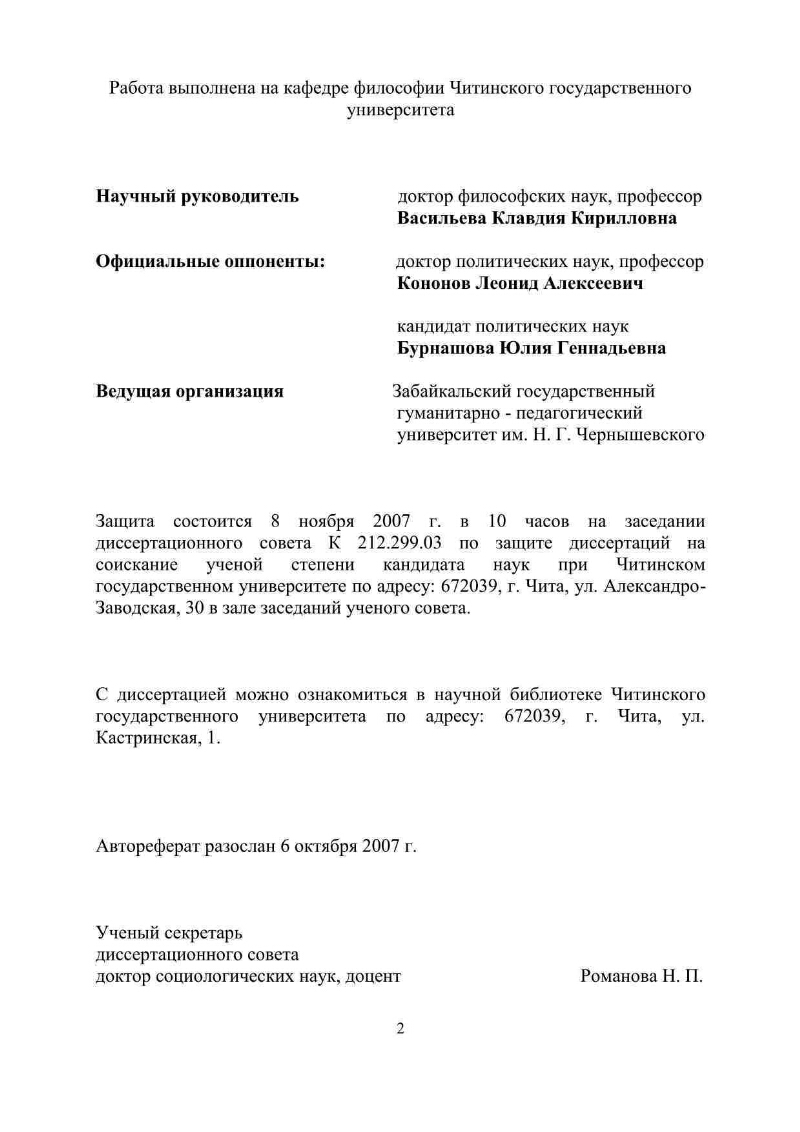 Работа выполнена на кафедре философии Читинского государственного университета

**Научный руководитель** доктор философских наук, профессор **Васильева Клавдия Кирилловна**

**Официальные оппоненты:** доктор политических наук, профессор **Кононов Леонид Алексеевич**

кандидат политических наук **Бурнашова Юлия Геннадьевна**

**Ведущая организация** Забайкальский государственный гуманитарно - педагогический университет им. Н. Г. Чернышевского

Защита состоится 8 ноября 2007 г. в 10 часов на заседании диссертационного совета К 212.299.03 по защите диссертаций на соискание ученой степени кандидата наук при Читинском государственном университете по адресу: 672039, г. Чита, ул. Александро-Заводская, 30 в зале заседаний ученого совета.

С диссертацией можно ознакомиться в научной библиотеке Читинского государственного университета по адресу: 672039, г. Чита, ул. Кастринская, 1.

Автореферат разослан 6 октября 2007 г.

Ученый секретарь
диссертационного совета
доктор социологических наук, доцент Романова Н. П.

2